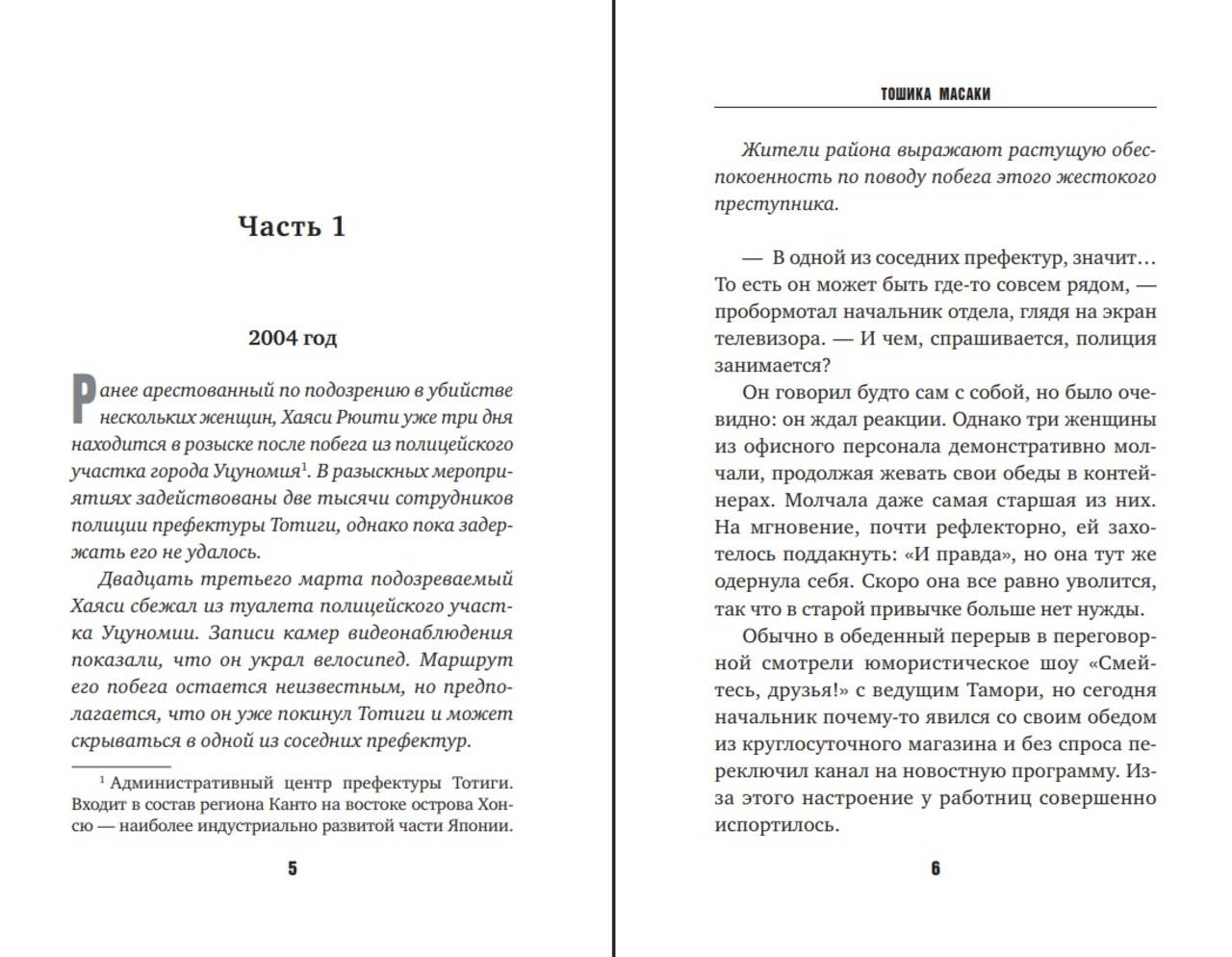 Часть 1

2004 год

Ранее арестованный по подозрению в убийстве нескольких женщин, Хаяси Рюити уже три дня находится в розыске после побега из полицейского участка города Уцуномия$^1$. В разыскных мероприятиях задействованы две тысячи сотрудников полиции префектуры Тотиги, однако пока задержать его не удалось.

Двадцать третьего марта подозреваемый Хаяси сбежал из туалета полицейского участка Уцуномии. Записи камер видеонаблюдения показали, что он украл велосипед. Маршрут его побега остается неизвестным, но предполагается, что он уже покинул Тотиги и может скрываться в одной из соседних префектур.

$^1$ Административный центр префектуры Тотиги. Входит в состав региона Канто на востоке острова Хонсю — наиболее индустриально развитой части Японии.

5

ТОШИКА МАСАКИ

Жители района выражают растущую обеспокоенность по поводу побега этого жестокого преступника.

— В одной из соседних префектур, значит… То есть он может быть где-то совсем рядом, — пробормотал начальник отдела, глядя на экран телевизора. — И чем, спрашивается, полиция занимается?

Он говорил будто сам с собой, но было очевидно: он ждал реакции. Однако три женщины из офисного персонала демонстративно молчали, продолжая жевать свои обеды в контейнерах. Молчала даже самая старшая из них. На мгновение, почти рефлекторно, ей захотелось поддакнуть: «И правда», но она тут же одернула себя. Скоро она все равно уволится, так что в старой привычке больше нет нужды.

Обычно в обеденный перерыв в переговорной смотрели юмористическое шоу «Смейтесь, друзья!» с ведущим Тамори, но сегодня начальник почему-то явился со своим обедом из круглосуточного магазина и без спроса переключил канал на новостную программу. Из-за этого настроение у работниц совершенно испортилось.

6